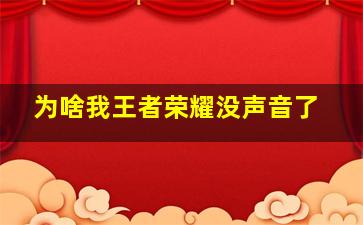 为啥我王者荣耀没声音了